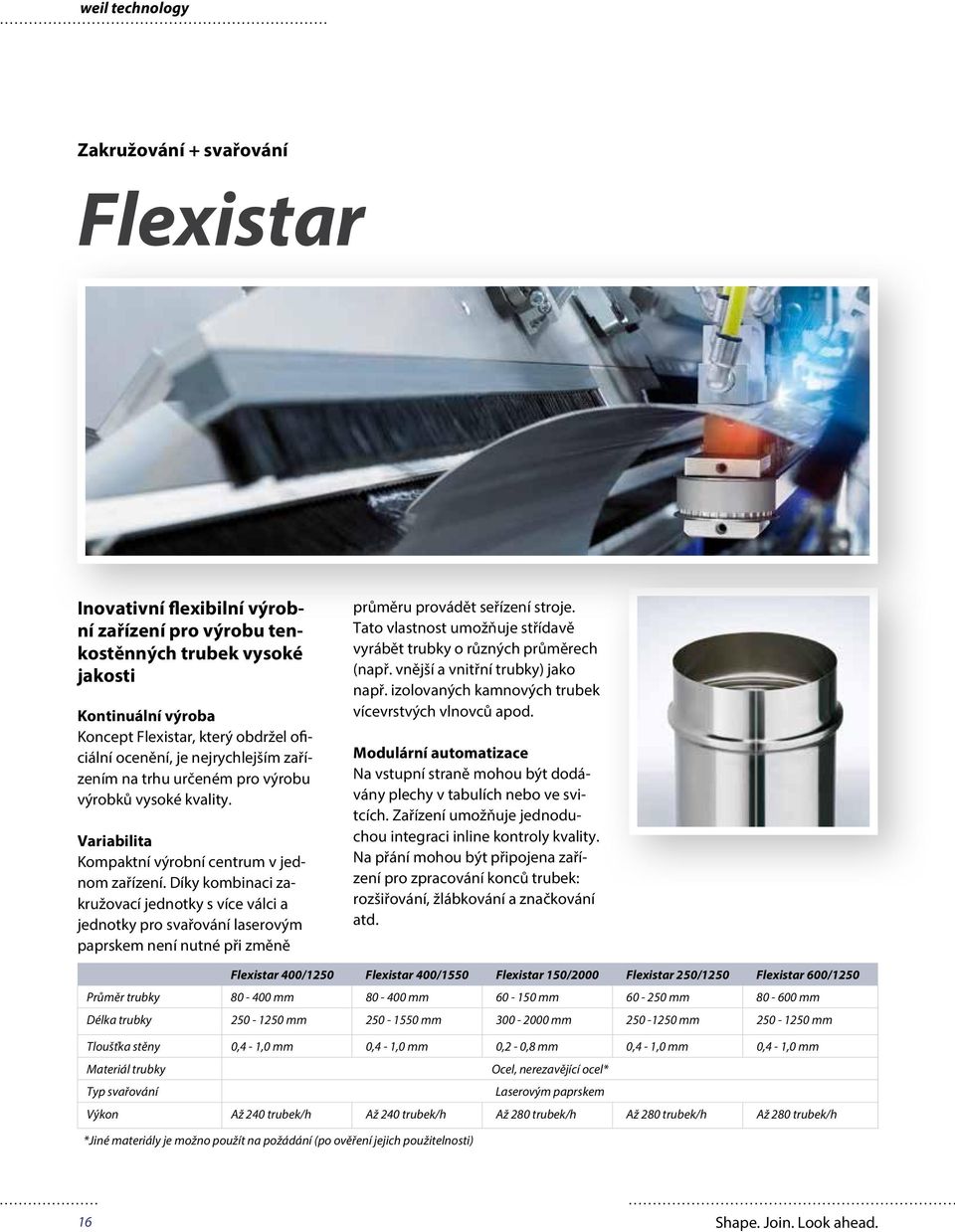 weil technology

Zakružování + svařování

Flexistar

Inovativní flexibilní výrobní zařízení pro výrobu tenkostěnných trubek vysoké jakosti

Kontinuální výroba
Koncept Flexistar, který obdržel oficiální ocenění, je nejrychlejším zařízením na trhu určeném pro výrobu výrobků vysoké kvality.

Variabilita
Kompaktní výrobní centrum v jednom zařízení. Díky kombinaci zakružovací jednotky s více válci a jednotky pro svařování laserovým paprskem není nutné při změně průměru provádět seřízení stroje. Tato vlastnost umožňuje střídavě vyrábět trubky o různých průměrech (např. vnější a vnitřní trubky) jako např. izolovaných kamnových trubek vícevrstvých vlnovců apod.

Modulární automatizace
Na vstupní straně mohou být dodávány plechy v tabulích nebo ve svitcích. Zařízení umožňuje jednoduchou integraci inline kontroly kvality. Na přání mohou být připojena zařízení pro zpracování konců trubek: rozšiřování, žlábkování a značkování atd.

| | Flexistar 400/1250 | Flexistar 400/1550 | Flexistar 150/2000 | Flexistar 250/1250 | Flexistar 600/1250 |
|---|---|---|---|---|---|
| Průměr trubky | 80 - 400 mm | 80 - 400 mm | 60 - 150 mm | 60 - 250 mm | 80 - 600 mm |
| Délka trubky | 250 - 1250 mm | 250 - 1550 mm | 300 - 2000 mm | 250 -1250 mm | 250 - 1250 mm |
| Tloušťka stěny | 0,4 - 1,0 mm | 0,4 - 1,0 mm | 0,2 - 0,8 mm | 0,4 - 1,0 mm | 0,4 - 1,0 mm |
| Materiál trubky | | | Ocel, nerezavějící ocel* | | |
| Typ svařování | | | Laserovým paprskem | | |
| Výkon | Až 240 trubek/h | Až 240 trubek/h | Až 280 trubek/h | Až 280 trubek/h | Až 280 trubek/h |

*Jiné materiály je možno použít na požádání (po ověření jejich použitelnosti)

16

Shape. Join. Look ahead.